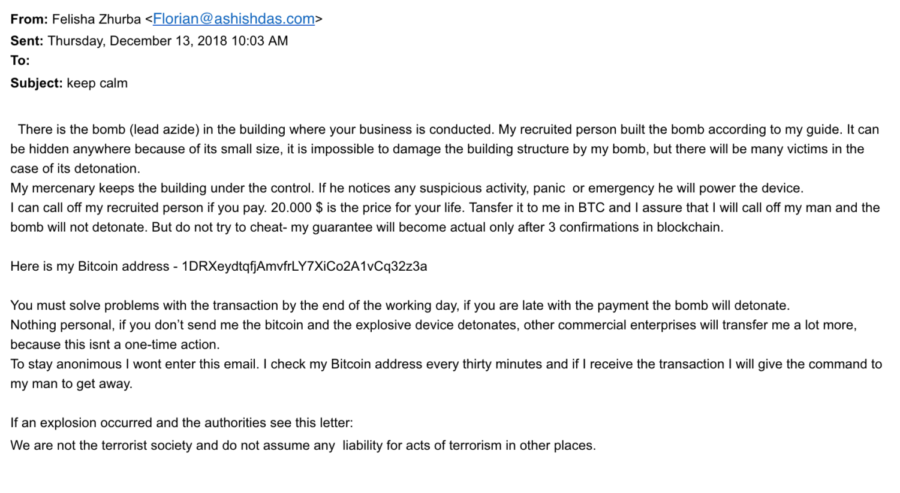 From: Felisha Zhurba <Florian@ashishdas.com>
Sent: Thursday, December 13, 2018 10:03 AM
To:
Subject: keep calm

There is the bomb (lead azide) in the building where your business is conducted. My recruited person built the bomb according to my guide. It can be hidden anywhere because of its small size, it is impossible to damage the building structure by my bomb, but there will be many victims in the case of its detonation.
My mercenary keeps the building under the control. If he notices any suspicious activity, panic or emergency he will power the device.
I can call off my recruited person if you pay. 20.000 $ is the price for your life. Tansfer it to me in BTC and I assure that I will call off my man and the bomb will not detonate. But do not try to cheat- my guarantee will become actual only after 3 confirmations in blockchain.

Here is my Bitcoin address - 1DRXeydtqfjAmvfrLY7XiCo2A1vCq32z3a

You must solve problems with the transaction by the end of the working day, if you are late with the payment the bomb will detonate.
Nothing personal, if you don't send me the bitcoin and the explosive device detonates, other commercial enterprises will transfer me a lot more, because this isnt a one-time action.
To stay anonimous I wont enter this email. I check my Bitcoin address every thirty minutes and if I receive the transaction I will give the command to my man to get away.

If an explosion occurred and the authorities see this letter:
We are not the terrorist society and do not assume any liability for acts of terrorism in other places.